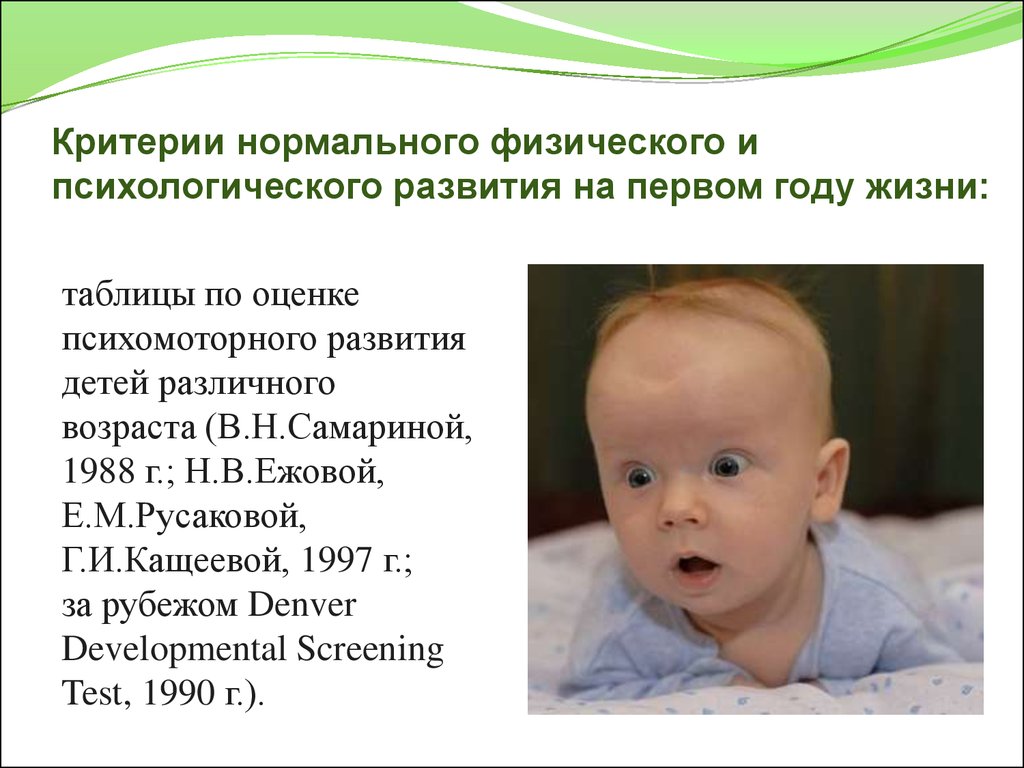 Критерии нормального физического и психологического развития на первом году жизни:

таблицы по оценке психомоторного развития детей различного возраста (В.Н.Самариной, 1988 г.; Н.В.Ежовой, Е.М.Русаковой, Г.И.Кащеевой, 1997 г.; за рубежом Denver Developmental Screening Test, 1990 г.).